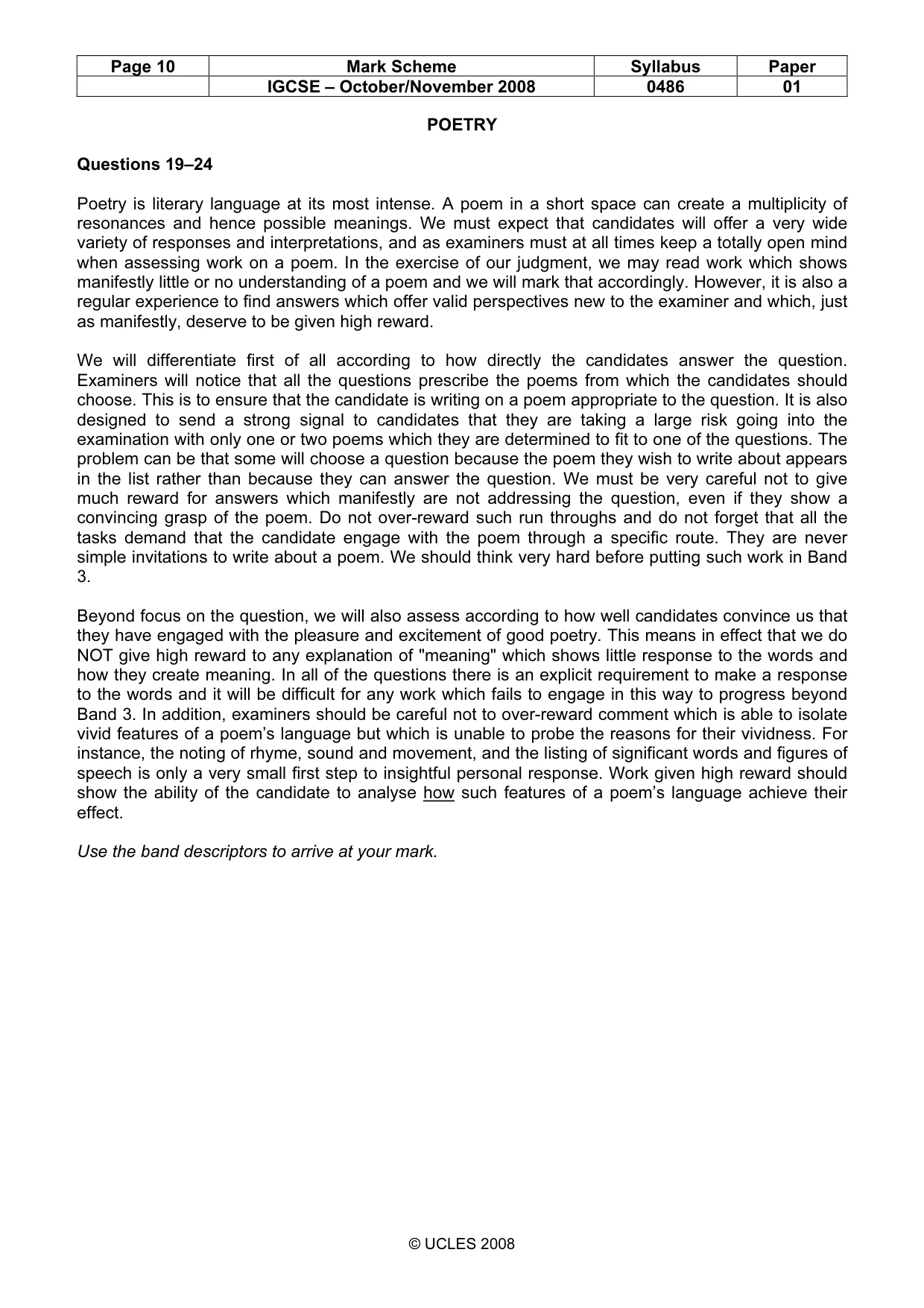 | Page 10 | Mark Scheme | Syllabus | Paper |
|---|---|---|---|
|  | IGCSE – October/November 2008 | 0486 | 01 |

POETRY

Questions 19–24

Poetry is literary language at its most intense. A poem in a short space can create a multiplicity of resonances and hence possible meanings. We must expect that candidates will offer a very wide variety of responses and interpretations, and as examiners must at all times keep a totally open mind when assessing work on a poem. In the exercise of our judgment, we may read work which shows manifestly little or no understanding of a poem and we will mark that accordingly. However, it is also a regular experience to find answers which offer valid perspectives new to the examiner and which, just as manifestly, deserve to be given high reward.

We will differentiate first of all according to how directly the candidates answer the question. Examiners will notice that all the questions prescribe the poems from which the candidates should choose. This is to ensure that the candidate is writing on a poem appropriate to the question. It is also designed to send a strong signal to candidates that they are taking a large risk going into the examination with only one or two poems which they are determined to fit to one of the questions. The problem can be that some will choose a question because the poem they wish to write about appears in the list rather than because they can answer the question. We must be very careful not to give much reward for answers which manifestly are not addressing the question, even if they show a convincing grasp of the poem. Do not over-reward such run throughs and do not forget that all the tasks demand that the candidate engage with the poem through a specific route. They are never simple invitations to write about a poem. We should think very hard before putting such work in Band 3.

Beyond focus on the question, we will also assess according to how well candidates convince us that they have engaged with the pleasure and excitement of good poetry. This means in effect that we do NOT give high reward to any explanation of "meaning" which shows little response to the words and how they create meaning. In all of the questions there is an explicit requirement to make a response to the words and it will be difficult for any work which fails to engage in this way to progress beyond Band 3. In addition, examiners should be careful not to over-reward comment which is able to isolate vivid features of a poem's language but which is unable to probe the reasons for their vividness. For instance, the noting of rhyme, sound and movement, and the listing of significant words and figures of speech is only a very small first step to insightful personal response. Work given high reward should show the ability of the candidate to analyse how such features of a poem's language achieve their effect.

Use the band descriptors to arrive at your mark.

© UCLES 2008